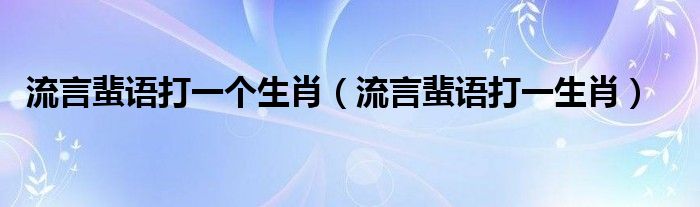 流言蜚语打一个生肖（流言蜚语打一生肖）